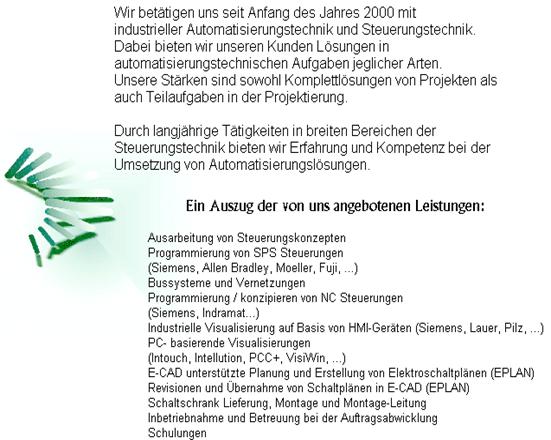 Wir betätigen uns seit Anfang des Jahres 2000 mit industrieller Automatisierungstechnik und Steuerungstechnik. Dabei bieten wir unseren Kunden Lösungen in automatisierungstechnischen Aufgaben jeglicher Arten. Unsere Stärken sind sowohl Komplettlösungen von Projekten als auch Teilaufgaben in der Projektierung.

Durch langjährige Tätigkeiten in breiten Bereichen der Steuerungstechnik bieten wir Erfahrung und Kompetenz bei der Umsetzung von Automatisierungslösungen.

Ein Auszug der von uns angebotenen Leistungen:

Ausarbeitung von Steuerungskonzepten
Programmierung von SPS Steuerungen
(Siemens, Allen Bradley, Moeller, Fuji, ...)
Bussysteme und Vernetzungen
Programmierung / konzipieren von NC Steuerungen
(Siemens, Indramat...)
Industrielle Visualisierung auf Basis von HMI-Geräten (Siemens, Lauer, Pilz, ...)
PC- basierende Visualisierungen
(Intouch, Intellution, PCC+, VisiWin, ...)
E-CAD unterstützte Planung und Erstellung von Elektroschaltplänen (EPLAN)
Revisionen und Übernahme von Schaltplänen in E-CAD (EPLAN)
Schaltschrank Lieferung, Montage und Montage-Leitung
Inbetriebnahme und Betreuung bei der Auftragsabwicklung
Schulungen